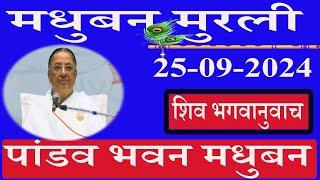 मधुबन मुरली
25-09-2024
शिव भगवानुवाच
पांडव भवन मधुबन